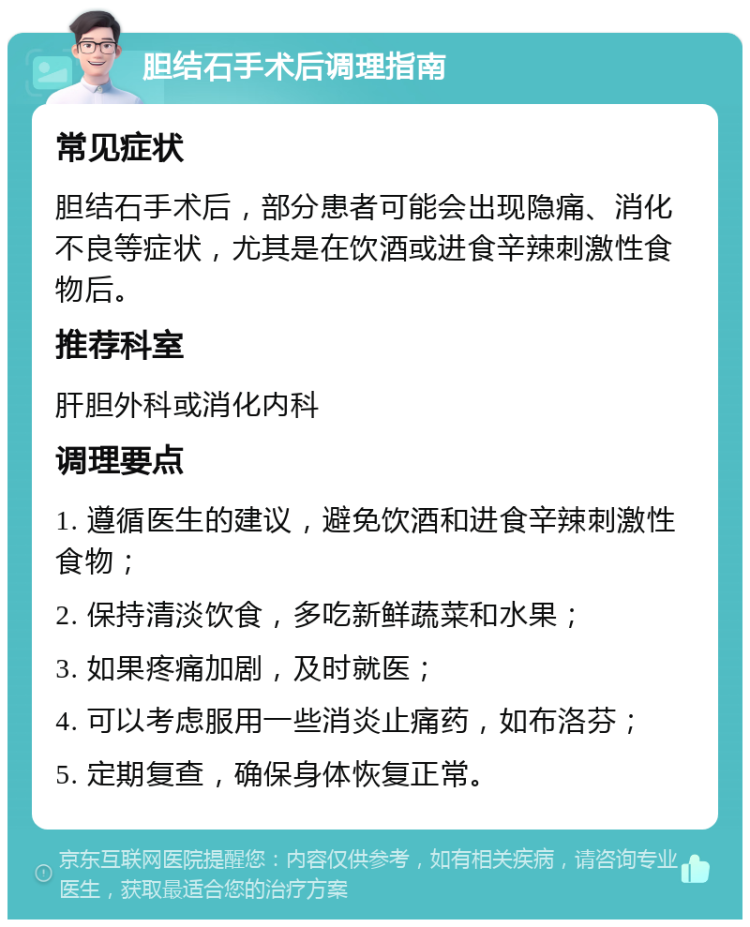 胆结石手术后调理指南

常见症状

胆结石手术后，部分患者可能会出现隐痛、消化不良等症状，尤其是在饮酒或进食辛辣刺激性食物后。

推荐科室

肝胆外科或消化内科

调理要点

1. 遵循医生的建议，避免饮酒和进食辛辣刺激性食物；

2. 保持清淡饮食，多吃新鲜蔬菜和水果；

3. 如果疼痛加剧，及时就医；

4. 可以考虑服用一些消炎止痛药，如布洛芬；

5. 定期复查，确保身体恢复正常。

京东互联网医院提醒您：内容仅供参考，如有相关疾病，请咨询专业医生，获取最适合您的治疗方案